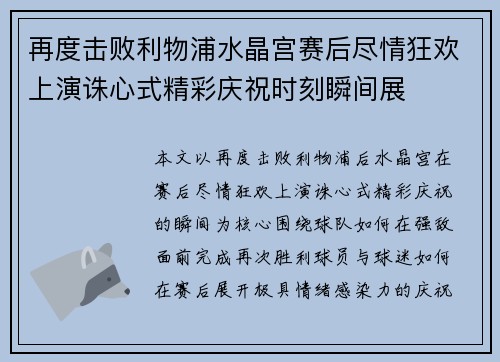 再度击败利物浦水晶宫赛后尽情狂欢上演诛心式精彩庆祝时刻瞬间展

本文以再度击败利物浦后水晶宫在赛后尽情狂欢上演诛心式精彩庆祝的瞬间为核心围绕球队如何在强敌面前完成再次胜利球员与球迷如何在赛后展开极具情绪感染力的庆祝